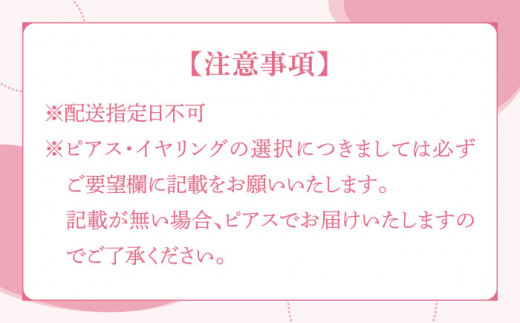 【注意事項】

※配送指定日不可

※ピアス・イヤリングの選択につきましては必ずご要望欄に記載をお願いいたします。
記載が無い場合、ピアスでお届けいたしますのでご了承ください。